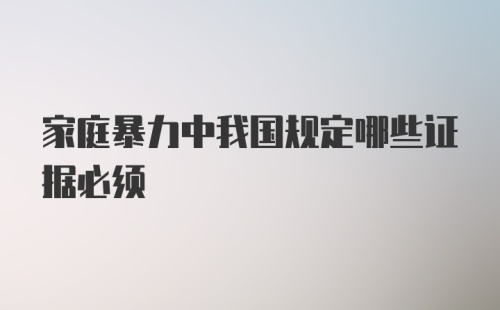 家庭暴力中我国规定哪些证据必须